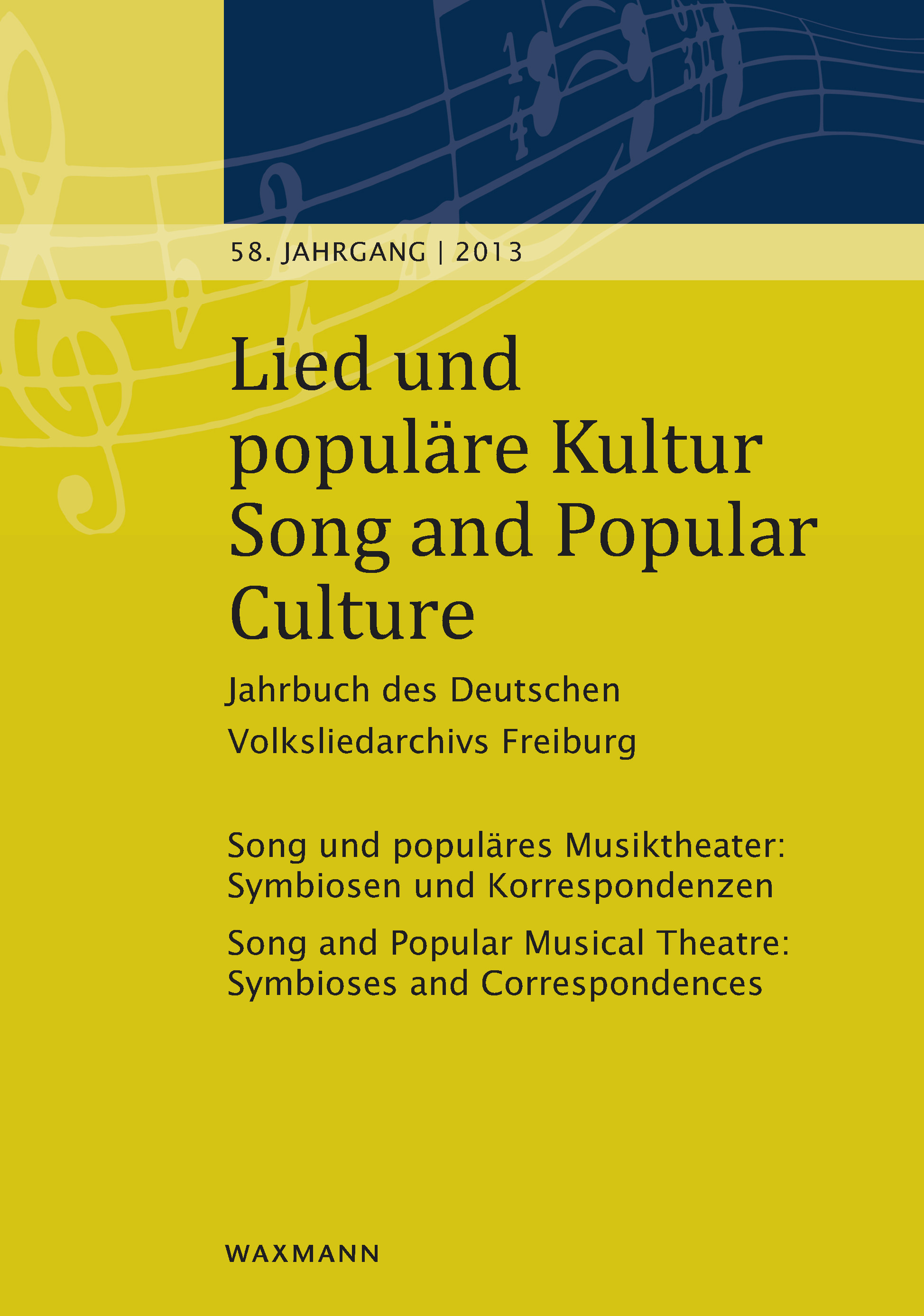 58. JAHRGANG | 2013

Lied und populäre Kultur
Song and Popular Culture

Jahrbuch des Deutschen Volksliedarchivs Freiburg

Song und populäres Musiktheater: Symbiosen und Korrespondenzen

Song and Popular Musical Theatre: Symbioses and Correspondences

WAXMANN